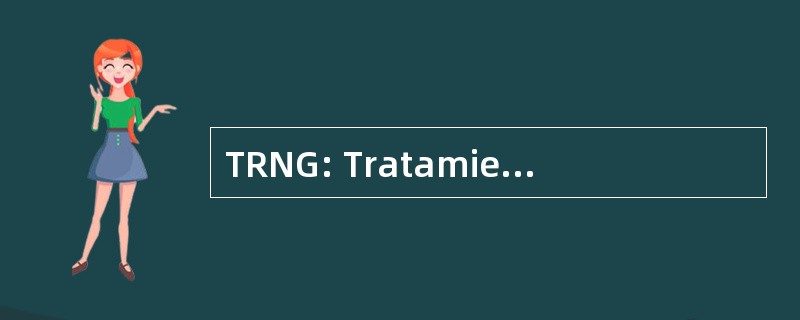 TRNG: Tratamie...